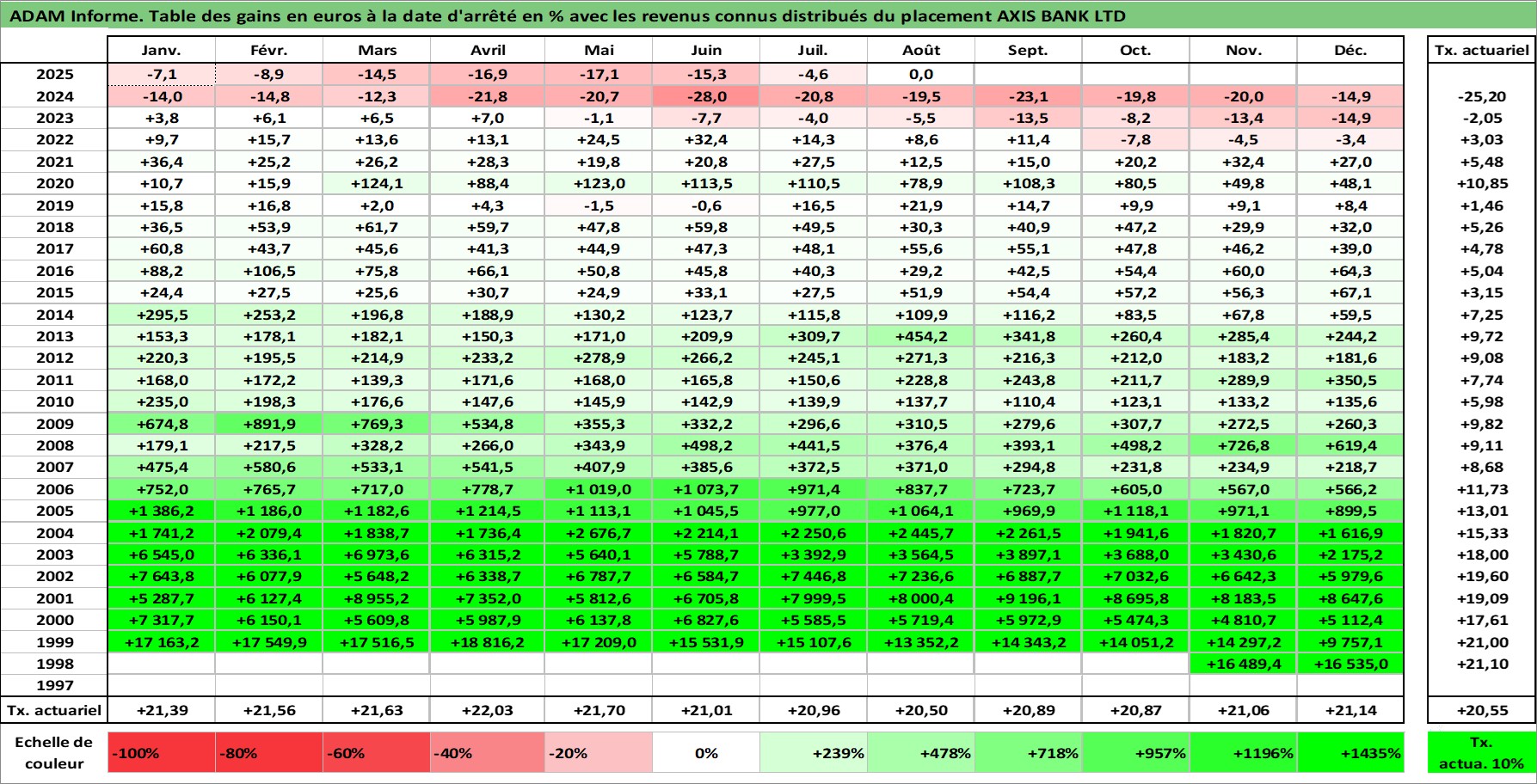 ADAM Informe. Table des gains en euros à la date d'arrêté en % avec les revenus connus distribués du placement AXIS BANK LTD

| | Janv. | Févr. | Mars | Avril | Mai | Juin | Juil. | Août | Sept. | Oct. | Nov. | Déc. | Tx. actuariel |
|---|---|---|---|---|---|---|---|---|---|---|---|---|---|
| 2025 | -7,1 | -8,9 | -14,5 | -16,9 | -17,1 | -15,3 | -4,6 | 0,0 | | | | | |
| 2024 | -14,0 | -14,8 | -12,3 | -21,8 | -20,7 | -28,0 | -20,8 | -19,5 | -23,1 | -19,8 | -20,0 | -14,9 | -25,20 |
| 2023 | +3,8 | +6,1 | +6,5 | +7,0 | -1,1 | -7,7 | -4,0 | -5,5 | -13,5 | -8,2 | -13,4 | -14,9 | -2,05 |
| 2022 | +9,7 | +15,7 | +13,6 | +13,1 | +24,5 | +32,4 | +14,3 | +8,6 | +11,4 | -7,8 | -4,5 | -3,4 | +3,03 |
| 2021 | +36,4 | +25,2 | +26,2 | +28,3 | +19,8 | +20,8 | +27,5 | +12,5 | +15,0 | +20,2 | +32,4 | +27,0 | +5,48 |
| 2020 | +10,7 | +15,9 | +124,1 | +88,4 | +123,0 | +113,5 | +110,5 | +78,9 | +108,3 | +80,5 | +49,8 | +48,1 | +10,85 |
| 2019 | +15,8 | +16,8 | +2,0 | +4,3 | -1,5 | -0,6 | +16,5 | +21,9 | +14,7 | +9,9 | +9,1 | +8,4 | +1,46 |
| 2018 | +36,5 | +53,9 | +61,7 | +59,7 | +47,8 | +59,8 | +49,5 | +30,3 | +40,9 | +47,2 | +29,9 | +32,0 | +5,26 |
| 2017 | +60,8 | +43,7 | +45,6 | +41,3 | +44,9 | +47,3 | +48,1 | +55,6 | +55,1 | +47,8 | +46,2 | +39,0 | +4,78 |
| 2016 | +88,2 | +106,5 | +75,8 | +66,1 | +50,8 | +45,8 | +40,3 | +29,2 | +42,5 | +54,4 | +60,0 | +64,3 | +5,04 |
| 2015 | +24,4 | +27,5 | +25,6 | +30,7 | +24,9 | +33,1 | +27,5 | +51,9 | +54,4 | +57,2 | +56,3 | +67,1 | +3,15 |
| 2014 | +295,5 | +253,2 | +196,8 | +188,9 | +130,2 | +123,7 | +115,8 | +109,9 | +116,2 | +83,5 | +67,8 | +59,5 | +7,25 |
| 2013 | +153,3 | +178,1 | +182,1 | +150,3 | +171,0 | +209,9 | +309,7 | +454,2 | +341,8 | +260,4 | +285,4 | +244,2 | +9,72 |
| 2012 | +220,3 | +195,5 | +214,9 | +233,2 | +278,9 | +266,2 | +245,1 | +271,3 | +216,3 | +212,0 | +183,2 | +181,6 | +9,08 |
| 2011 | +168,0 | +172,2 | +139,3 | +171,6 | +168,0 | +165,8 | +150,6 | +228,8 | +243,8 | +211,7 | +289,9 | +350,5 | +7,74 |
| 2010 | +235,0 | +198,3 | +176,6 | +147,6 | +145,9 | +142,9 | +139,9 | +137,7 | +110,4 | +123,1 | +133,2 | +135,6 | +5,98 |
| 2009 | +674,8 | +891,9 | +769,3 | +534,8 | +355,3 | +332,2 | +296,6 | +310,5 | +279,6 | +307,7 | +272,5 | +260,3 | +9,82 |
| 2008 | +179,1 | +217,5 | +328,2 | +266,0 | +343,9 | +498,2 | +441,5 | +376,4 | +393,1 | +498,2 | +726,8 | +619,4 | +9,11 |
| 2007 | +475,4 | +580,6 | +533,1 | +541,5 | +407,9 | +385,6 | +372,5 | +371,0 | +294,8 | +231,8 | +234,9 | +218,7 | +8,68 |
| 2006 | +752,0 | +765,7 | +717,0 | +778,7 | +1 019,0 | +1 073,7 | +971,4 | +837,7 | +723,7 | +605,0 | +567,0 | +566,2 | +11,73 |
| 2005 | +1 386,2 | +1 186,0 | +1 182,6 | +1 214,5 | +1 113,1 | +1 045,5 | +977,0 | +1 064,1 | +969,9 | +1 118,1 | +971,1 | +899,5 | +13,01 |
| 2004 | +1 741,2 | +2 079,4 | +1 838,7 | +1 736,4 | +2 676,7 | +2 214,1 | +2 250,6 | +2 445,7 | +2 261,5 | +1 941,6 | +1 820,7 | +1 616,9 | +15,33 |
| 2003 | +6 545,0 | +6 336,1 | +6 973,6 | +6 315,2 | +5 640,1 | +5 788,7 | +3 392,9 | +3 564,5 | +3 897,1 | +3 688,0 | +3 430,6 | +2 175,2 | +18,00 |
| 2002 | +7 643,8 | +6 077,9 | +5 648,2 | +6 338,7 | +6 787,7 | +6 584,7 | +7 446,8 | +7 236,6 | +6 887,7 | +7 032,6 | +6 642,3 | +5 979,6 | +19,60 |
| 2001 | +5 287,7 | +6 127,4 | +8 955,2 | +7 352,0 | +5 812,6 | +6 705,8 | +7 999,5 | +8 000,4 | +9 196,1 | +8 695,8 | +8 183,5 | +8 647,6 | +19,09 |
| 2000 | +7 317,7 | +6 150,1 | +5 609,8 | +5 987,9 | +6 137,8 | +6 827,6 | +5 585,5 | +5 719,4 | +5 972,9 | +5 474,3 | +4 810,7 | +5 112,4 | +17,61 |
| 1999 | +17 163,2 | +17 549,9 | +17 516,5 | +18 816,2 | +17 209,0 | +15 531,9 | +15 107,6 | +13 352,2 | +14 343,2 | +14 051,2 | +14 297,2 | +9 757,1 | +21,00 |
| 1998 | | | | | | | | | | | +16 489,4 | +16 535,0 | +21,10 |
| 1997 | | | | | | | | | | | | | |
| Tx. actuariel | +21,39 | +21,56 | +21,63 | +22,03 | +21,70 | +21,01 | +20,96 | +20,50 | +20,89 | +20,87 | +21,06 | +21,14 | +20,55 |

| Echelle de couleur | -100% | -80% | -60% | -40% | -20% | 0% | +239% | +478% | +718% | +957% | +1196% | +1435% | Tx. actua. 10% |
|---|---|---|---|---|---|---|---|---|---|---|---|---|---|